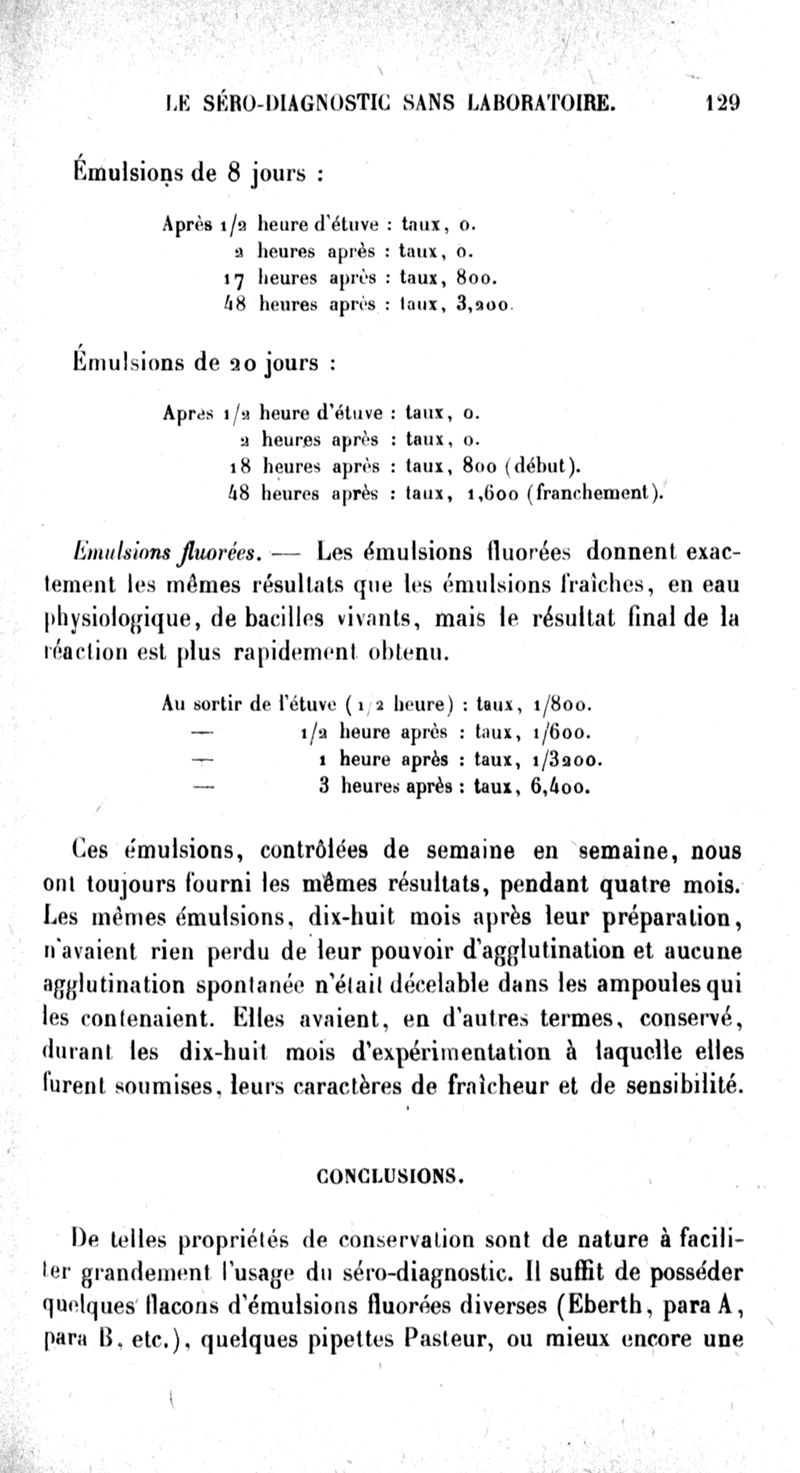 LE SÉRO-DIAGNOSTIC SANS LABORATOIRE. 129

Émulsions de 8 jours :

Après 1/2 heure d'étuve : taux, 0.
2 heures après : taux, 0.
17 heures après : taux, 800.
48 heures après : taux, 3,200.

Émulsions de 20 jours :

Après 1/2 heure d'étuve : taux, 0.
2 heures après : taux, 0.
18 heures après : taux, 800 (début).
48 heures après : taux, 1,600 (franchement).

Émulsions fluorées. — Les émulsions fluorées donnent exactement les mêmes résultats que les émulsions fraîches, en eau physiologique, de bacilles vivants, mais le résultat final de la réaction est plus rapidement obtenu.

Au sortir de l'étuve (1/2 heure) : taux, 1/800.
— 1/2 heure après : taux, 1/600.
— 1 heure après : taux, 1/3200.
— 3 heures après : taux, 6,400.

Ces émulsions, contrôlées de semaine en semaine, nous ont toujours fourni les mêmes résultats, pendant quatre mois. Les mêmes émulsions, dix-huit mois après leur préparation, n'avaient rien perdu de leur pouvoir d'agglutination et aucune agglutination spontanée n'était décelable dans les ampoules qui les contenaient. Elles avaient, en d'autres termes, conservé, durant les dix-huit mois d'expérimentation à laquelle elles furent soumises, leurs caractères de fraîcheur et de sensibilité.

CONCLUSIONS.

De telles propriétés de conservation sont de nature à faciliter grandement l'usage du séro-diagnostic. Il suffit de posséder quelques flacons d'émulsions fluorées diverses (Eberth, para A, para B, etc.), quelques pipettes Pasteur, ou mieux encore une